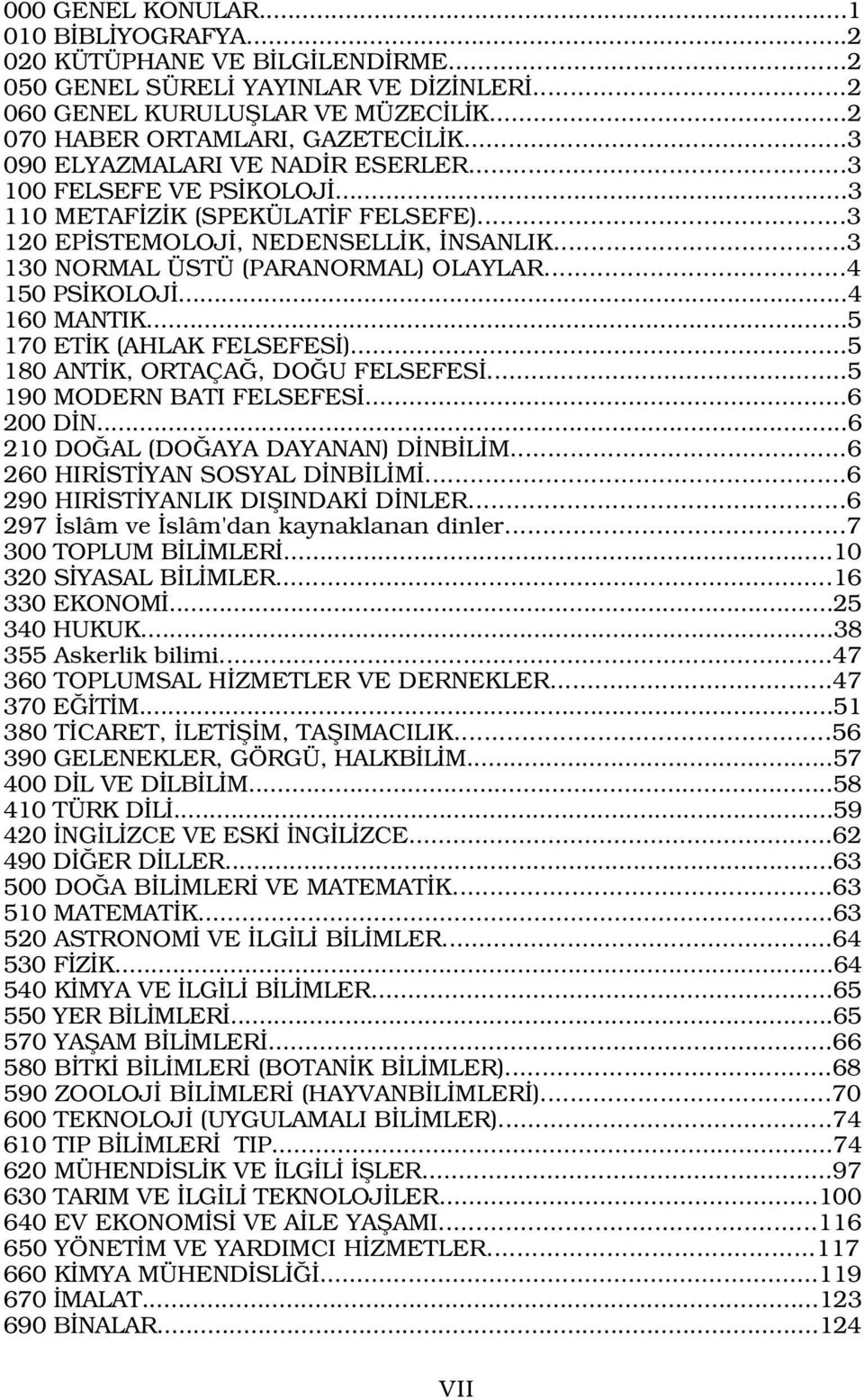 000 GENEL KONULAR...1
010 BİBLİYOGRAFYA...2
020 KÜTÜPHANE VE BİLGİLENDİRME...2
050 GENEL SÜRELİ YAYINLAR VE DİZİNLERİ...2
060 GENEL KURULUŞLAR VE MÜZECİLİK...2
070 HABER ORTAMLARI, GAZETECİLİK...3
090 ELYAZMALARI VE NADİR ESERLER...3
100 FELSEFE VE PSİKOLOJİ...3
110 METAFİZİK (SPEKÜLATİF FELSEFE)...3
120 EPİSTEMOLOJİ, NEDENSELLİK, İNSANLIK...3
130 NORMAL ÜSTÜ (PARANORMAL) OLAYLAR...4
150 PSİKOLOJİ...4
160 MANTIK...5
170 ETİK (AHLAK FELSEFESİ)...5
180 ANTİK, ORTAÇAĞ, DOĞU FELSEFESİ...5
190 MODERN BATI FELSEFESİ...6
200 DİN...6
210 DOĞAL (DOĞAYA DAYANAN) DİNBİLİM...6
260 HIRİSTİYAN SOSYAL DİNBİLİMİ...6
290 HIRİSTİYANLIK DIŞINDAKİ DİNLER...6
297 İslâm ve İslâm'dan kaynaklanan dinler...7
300 TOPLUM BİLİMLERİ...10
320 SİYASAL BİLİMLER...16
330 EKONOMİ...25
340 HUKUK...38
355 Askerlik bilimi...47
360 TOPLUMSAL HİZMETLER VE DERNEKLER...47
370 EĞİTİM...51
380 TİCARET, İLETİŞİM, TAŞIMACILIK...56
390 GELENEKLER, GÖRGÜ, HALKBİLİM...57
400 DİL VE DİLBİLİM...58
410 TÜRK DİLİ...59
420 İNGİLİZCE VE ESKİ İNGİLİZCE...62
490 DİĞER DİLLER...63
500 DOĞA BİLİMLERİ VE MATEMATİK...63
510 MATEMATİK...63
520 ASTRONOMİ VE İLGİLİ BİLİMLER...64
530 FİZİK...64
540 KİMYA VE İLGİLİ BİLİMLER...65
550 YER BİLİMLERİ...65
570 YAŞAM BİLİMLERİ...66
580 BİTKİ BİLİMLERİ (BOTANİK BİLİMLER)...68
590 ZOOLOJİ BİLİMLERİ (HAYVANBİLİMLERİ)...70
600 TEKNOLOJİ (UYGULAMALI BİLİMLER)...74
610 TIP BİLİMLERİ TIP...74
620 MÜHENDİSLİK VE İLGİLİ İŞLER...97
630 TARIM VE İLGİLİ TEKNOLOJİLER...100
640 EV EKONOMİSİ VE AİLE YAŞAMI...116
650 YÖNETİM VE YARDIMCI HİZMETLER...117
660 KİMYA MÜHENDİSLİĞİ...119
670 İMALAT...123
690 BİNALAR...124

VII